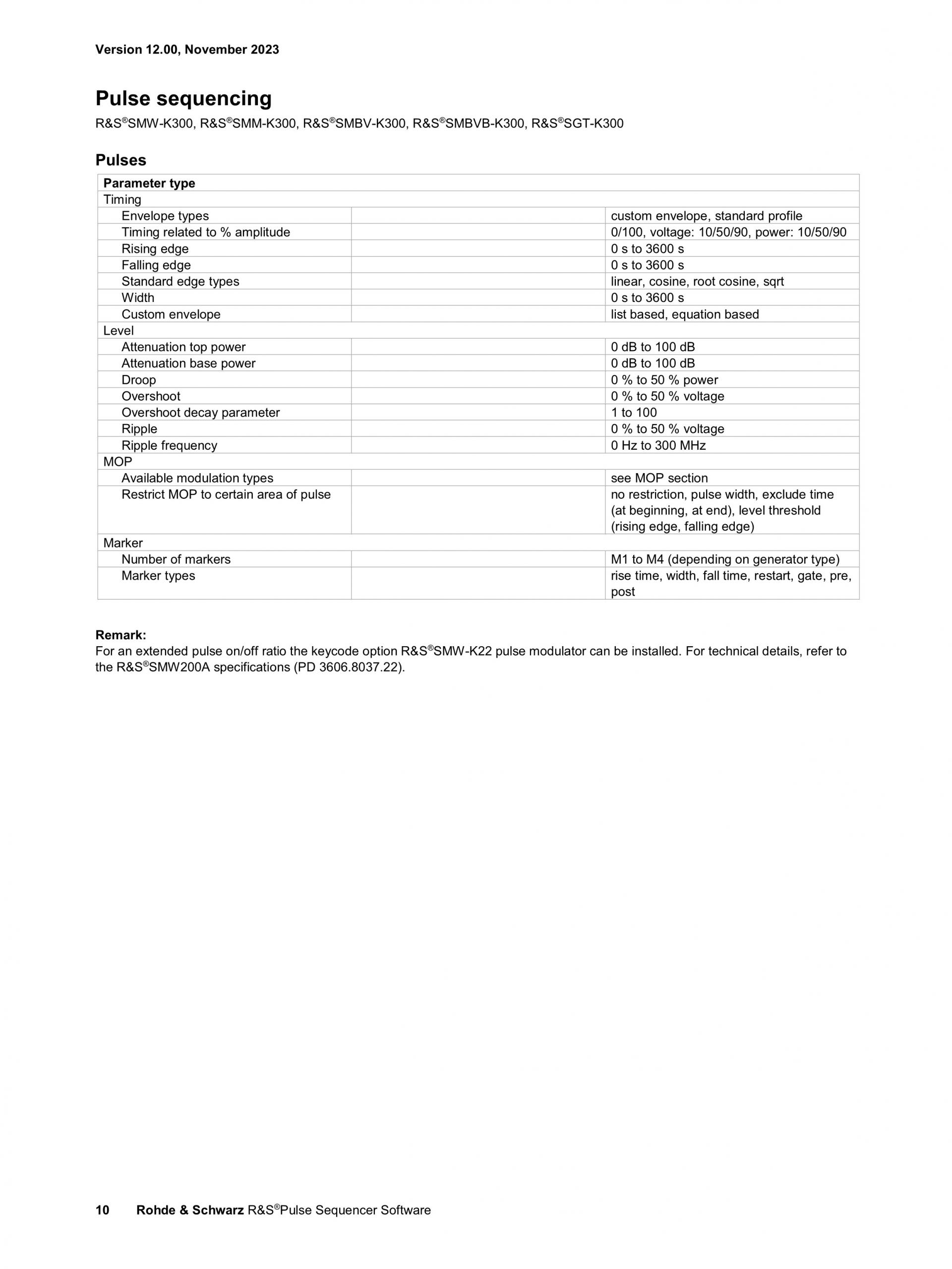 Version 12.00, November 2023

Pulse sequencing

R&S®SMW-K300, R&S®SMM-K300, R&S®SMBV-K300, R&S®SMBVB-K300, R&S®SGT-K300

Pulses

| Parameter type | | |
|---|---|---|
| Timing | | |
| Envelope types | | custom envelope, standard profile |
| Timing related to % amplitude | | 0/100, voltage: 10/50/90, power: 10/50/90 |
| Rising edge | | 0 s to 3600 s |
| Falling edge | | 0 s to 3600 s |
| Standard edge types | | linear, cosine, root cosine, sqrt |
| Width | | 0 s to 3600 s |
| Custom envelope | | list based, equation based |
| Level | | |
| Attenuation top power | | 0 dB to 100 dB |
| Attenuation base power | | 0 dB to 100 dB |
| Droop | | 0 % to 50 % power |
| Overshoot | | 0 % to 50 % voltage |
| Overshoot decay parameter | | 1 to 100 |
| Ripple | | 0 % to 50 % voltage |
| Ripple frequency | | 0 Hz to 300 MHz |
| MOP | | |
| Available modulation types | | see MOP section |
| Restrict MOP to certain area of pulse | | no restriction, pulse width, exclude time (at beginning, at end), level threshold (rising edge, falling edge) |
| Marker | | |
| Number of markers | | M1 to M4 (depending on generator type) |
| Marker types | | rise time, width, fall time, restart, gate, pre, post |

Remark:
For an extended pulse on/off ratio the keycode option R&S®SMW-K22 pulse modulator can be installed. For technical details, refer to the R&S®SMW200A specifications (PD 3606.8037.22).

10 Rohde & Schwarz R&S®Pulse Sequencer Software